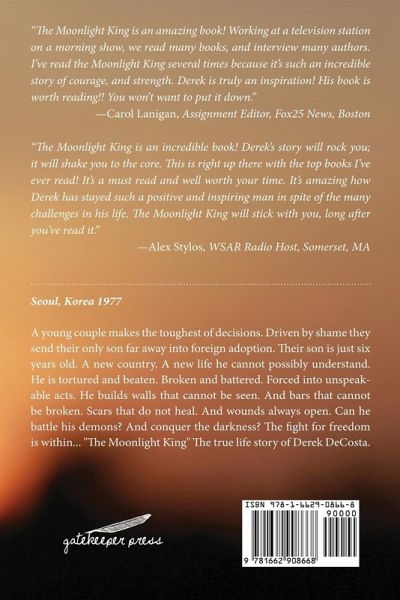 "The Moonlight King is an amazing book! Working at a television station on a morning show, we read many books, and interview many authors. I've read the Moonlight King several times because it's such an incredible story of courage, and strength. Derek is truly an inspiration! His book is worth reading!! You won't want to put it down."

—Carol Lanigan, Assignment Editor, Fox25 News, Boston

"The Moonlight King is an incredible book! Derek's story will rock you; it will shake you to the core. This is right up there with the top books I've ever read! It's a must read and well worth your time. It's amazing how Derek has stayed such a positive and inspiring man in spite of the many challenges in his life. The Moonlight King will stick with you, long after you've read it."

—Alex Stylos, WSAR Radio Host, Somerset, MA

Seoul, Korea 1977

A young couple makes the toughest of decisions. Driven by shame they send their only son far away into foreign adoption. Their son is just six years old. A new country. A new life he cannot possibly understand. He is tortured and beaten. Broken and battered. Forced into unspeakable acts. He builds walls that cannot be seen. And bars that cannot be broken. Scars that do not heal. And wounds always open. Can he battle his demons? And conquer the darkness? The fight for freedom is within... "The Moonlight King" The true life story of Derek DeCosta.

gatekeeper press

ISBN 978-1-6629-0866-8

90000

9 781662 908668